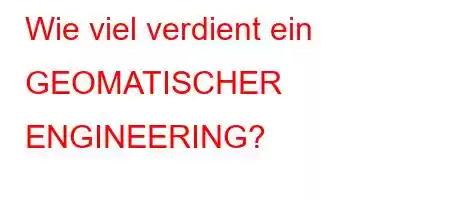 Wie viel verdient ein GEOMATISCHER ENGINEERING?